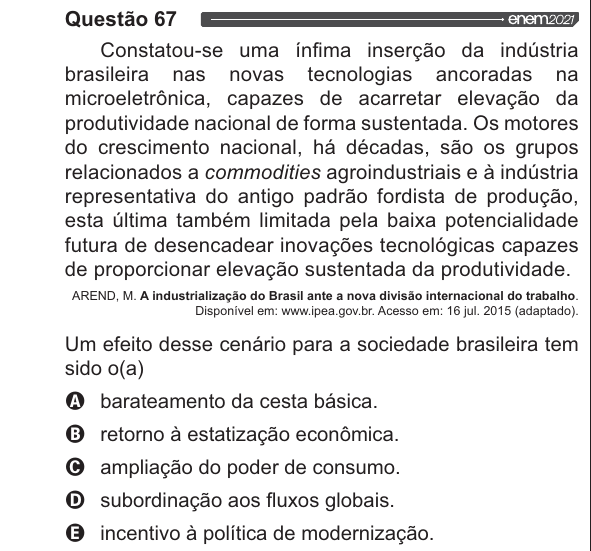 Questão 67 enem2021

Constatou-se uma ínfima inserção da indústria brasileira nas novas tecnologias ancoradas na microeletrônica, capazes de acarretar elevação da produtividade nacional de forma sustentada. Os motores do crescimento nacional, há décadas, são os grupos relacionados a commodities agroindustriais e à indústria representativa do antigo padrão fordista de produção, esta última também limitada pela baixa potencialidade futura de desencadear inovações tecnológicas capazes de proporcionar elevação sustentada da produtividade.

AREND, M. A industrialização do Brasil ante a nova divisão internacional do trabalho. Disponível em: www.ipea.gov.br. Acesso em: 16 jul. 2015 (adaptado).

Um efeito desse cenário para a sociedade brasileira tem sido o(a)

A barateamento da cesta básica.
B retorno à estatização econômica.
C ampliação do poder de consumo.
D subordinação aos fluxos globais.
E incentivo à política de modernização.